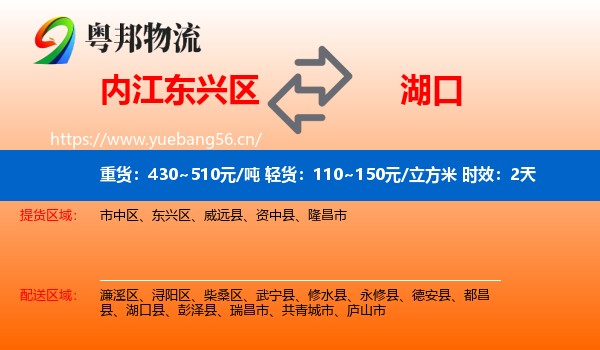 粤邦物流

内江东兴区

湖口

https://www.yuebang56.cn/

重货：430~510元/吨 轻货：110~150元/立方米 时效：2天

提货区域：

市中区、东兴区、威远县、资中县、隆昌市

配送区域：

濂溪区、浔阳区、柴桑区、武宁县、修水县、永修县、德安县、都昌县、湖口县、彭泽县、瑞昌市、共青城市、庐山市